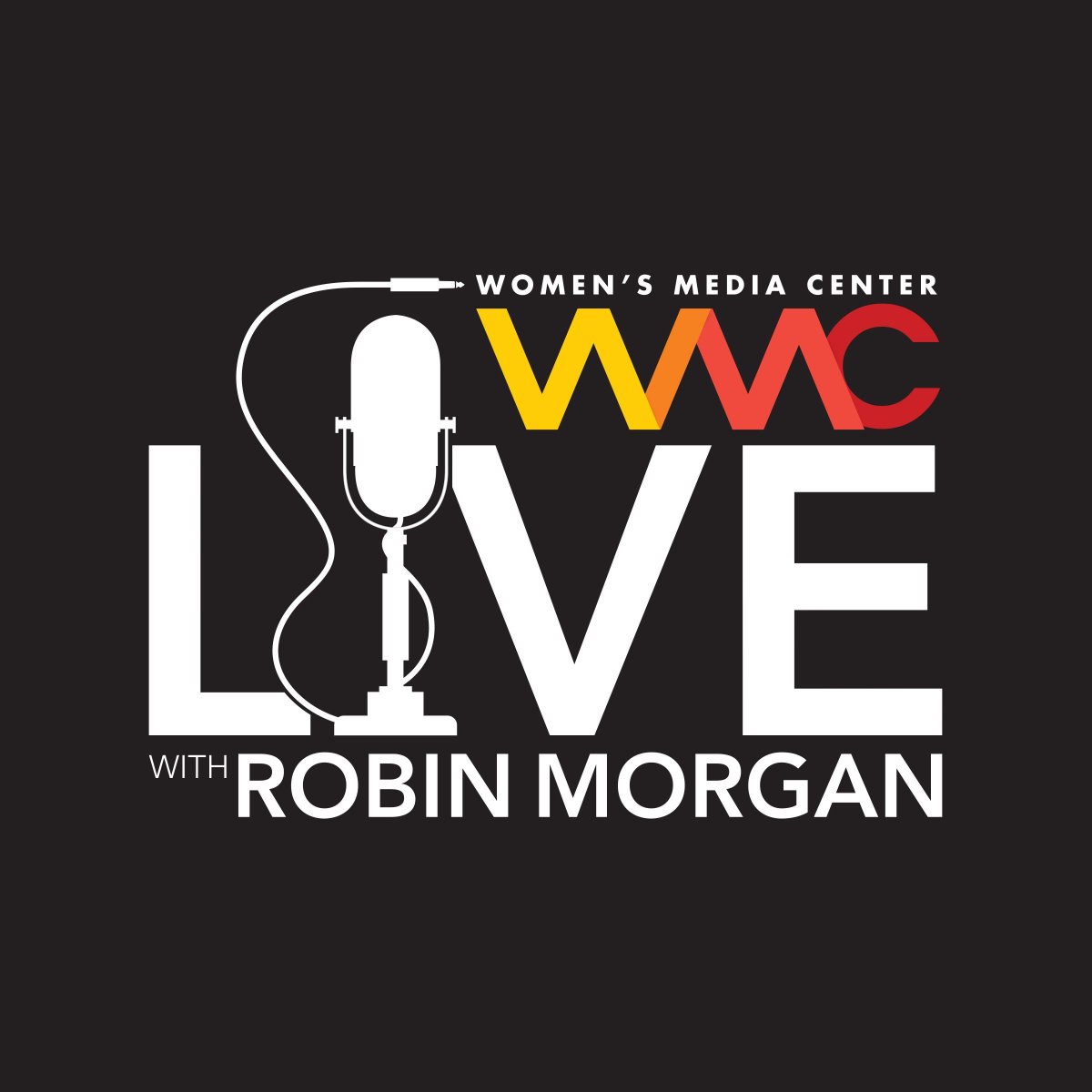 WOMEN'S MEDIA CENTER
WMC
LIVE
WITH ROBIN MORGAN